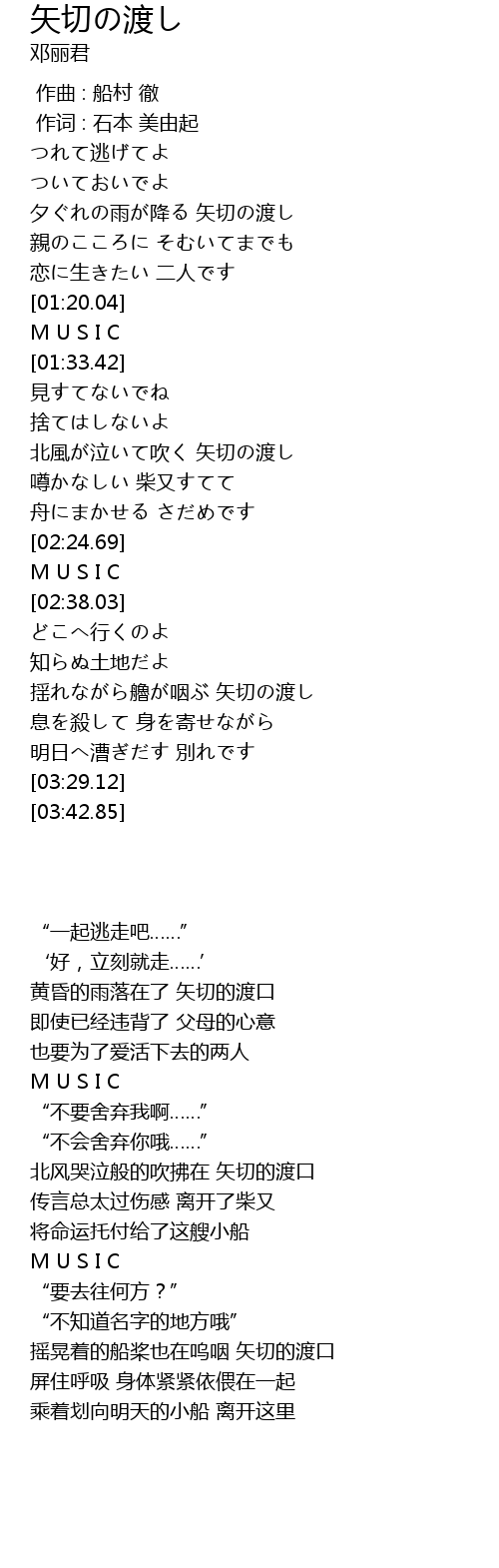 矢切の渡し
邓丽君

作曲 : 船村 徹
作词 : 石本 美由起
つれて逃げてよ
ついておいでよ
夕ぐれの雨が降る 矢切の渡し
親のこころに そむいてまでも
恋に生きたい 二人です
[01:20.04]
M U S I C
[01:33.42]
見すてないでね
捨てはしないよ
北風が泣いて吹く 矢切の渡し
噂かなしい 柴又すてて
舟にまかせる さだめです
[02:24.69]
M U S I C
[02:38.03]
どこへ行くのよ
知らぬ土地だよ
揺れながら艪が咽ぶ 矢切の渡し
息を殺して 身を寄せながら
明日へ漕ぎだす 別れです
[03:29.12]
[03:42.85]

“一起逃走吧……”
‘好，立刻就走……’
黄昏的雨落在了 矢切的渡口
即使已经违背了 父母的心意
也要为了爱活下去的两人
M U S I C
“不要舍弃我啊……”
“不会舍弃你哦……”
北风哭泣般的吹拂在 矢切的渡口
传言总太过伤感 离开了柴又
将命运托付给了这艘小船
M U S I C
“要去往何方？”
“不知道名字的地方哦”
摇晃着的船桨也在呜咽 矢切的渡口
屏住呼吸 身体紧紧依偎在一起
乘着划向明天的小船 离开这里